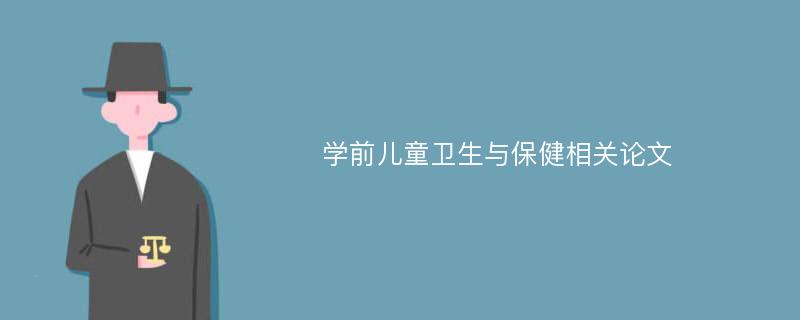 学前儿童卫生与保健相关论文